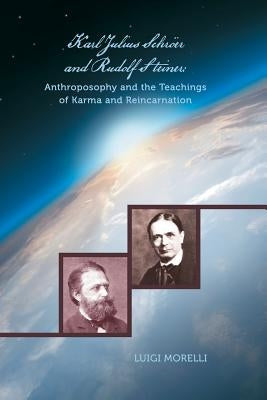 Karl Julius Schröer and Rudolf Steiner
Anthroposophy and the Teachings of Karma and Reincarnation

LUIGI MORELLI